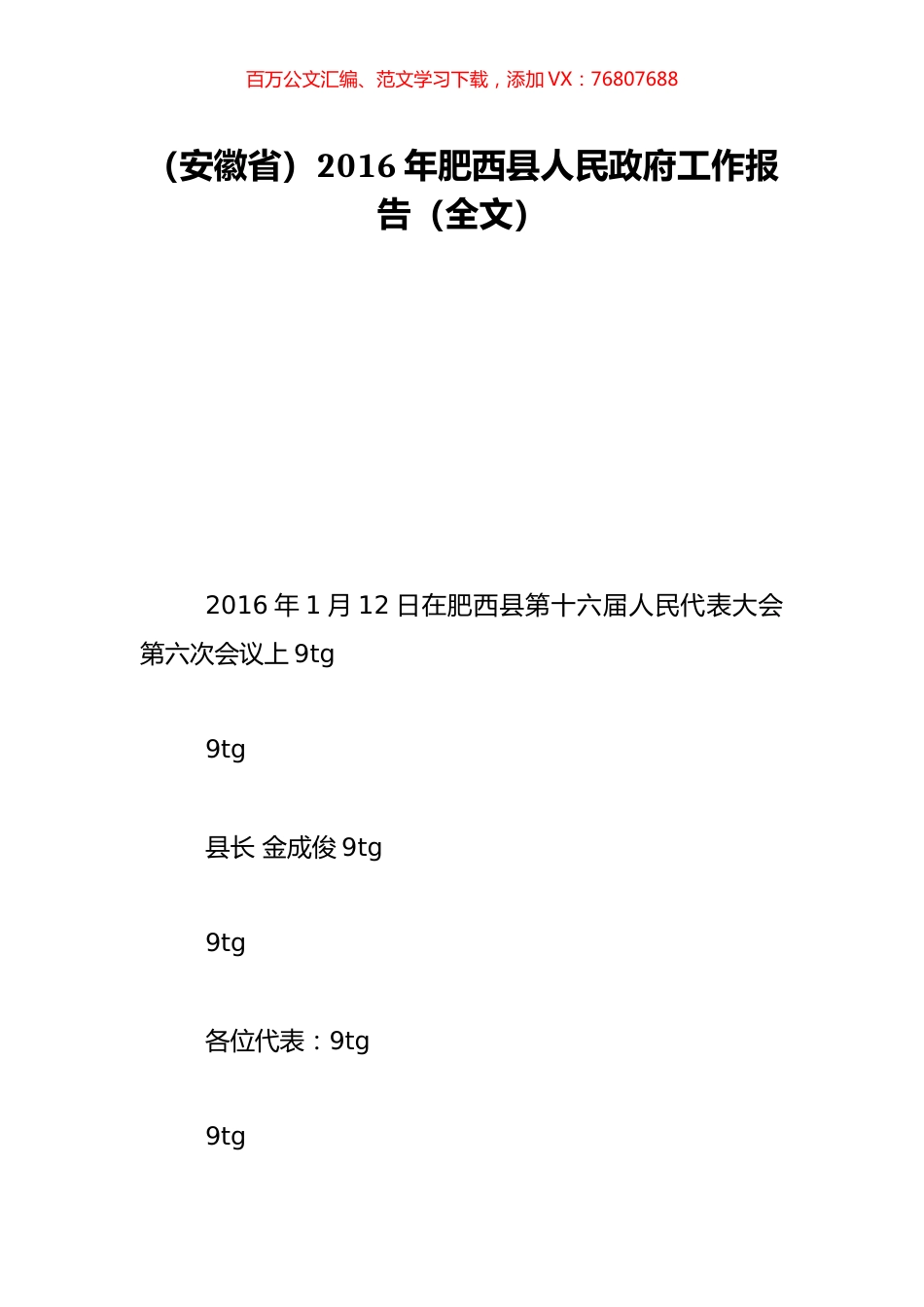 百万公文汇编、范文学习下载，添加 VX：76807688

（安徽省）2016 年肥西县人民政府工作报告（全文）

2016 年 1 月 12 日在肥西县第十六届人民代表大会第六次会议上 9tg

9tg

县长 金成俊 9tg

9tg

各位代表：9tg

9tg